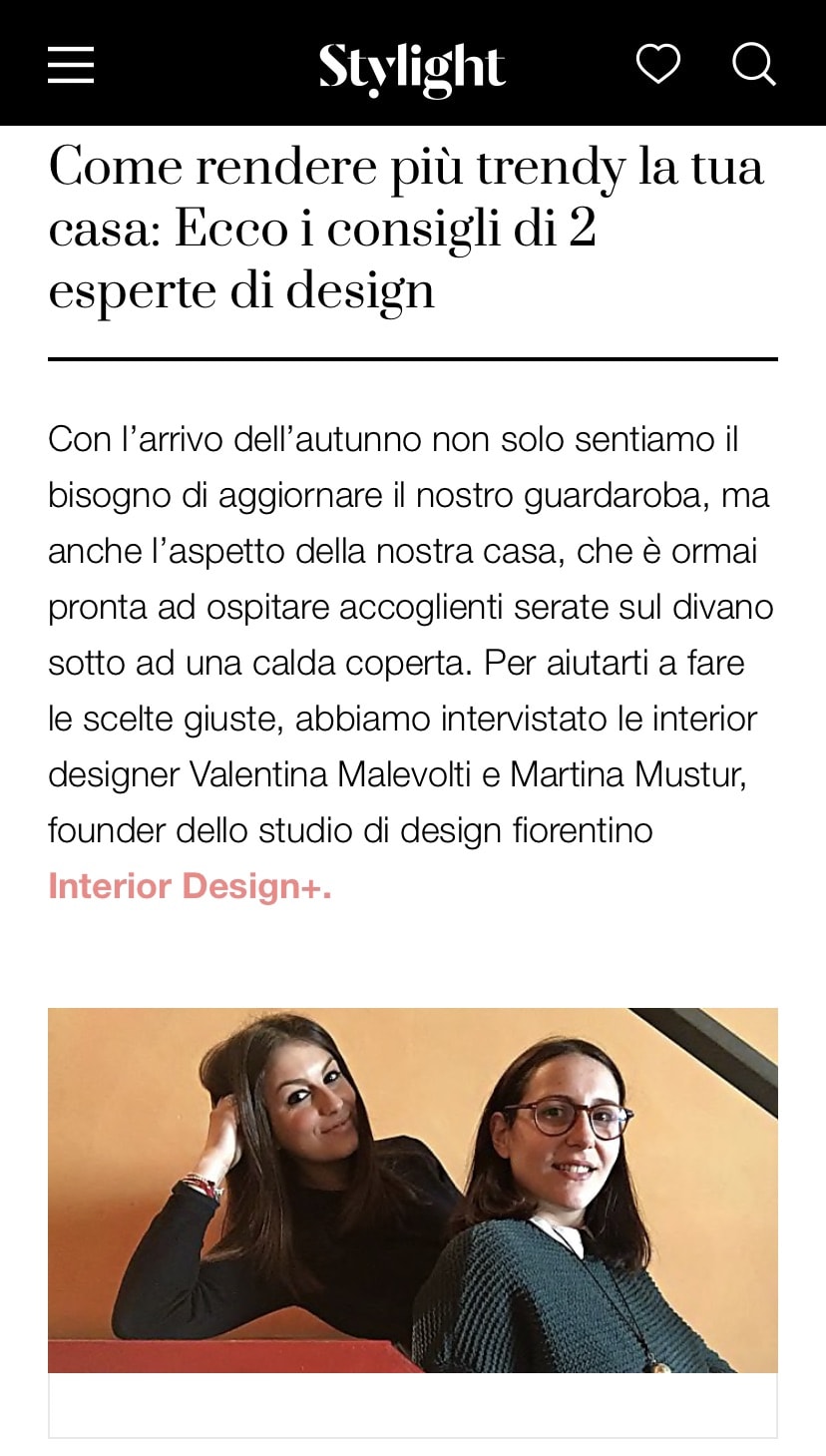 Stylight

Come rendere più trendy la tua casa: Ecco i consigli di 2 esperte di design

Con l'arrivo dell'autunno non solo sentiamo il bisogno di aggiornare il nostro guardaroba, ma anche l'aspetto della nostra casa, che è ormai pronta ad ospitare accoglienti serate sul divano sotto ad una calda coperta. Per aiutarti a fare le scelte giuste, abbiamo intervistato le interior designer Valentina Malevolti e Martina Mustur, founder dello studio di design fiorentino Interior Design+.